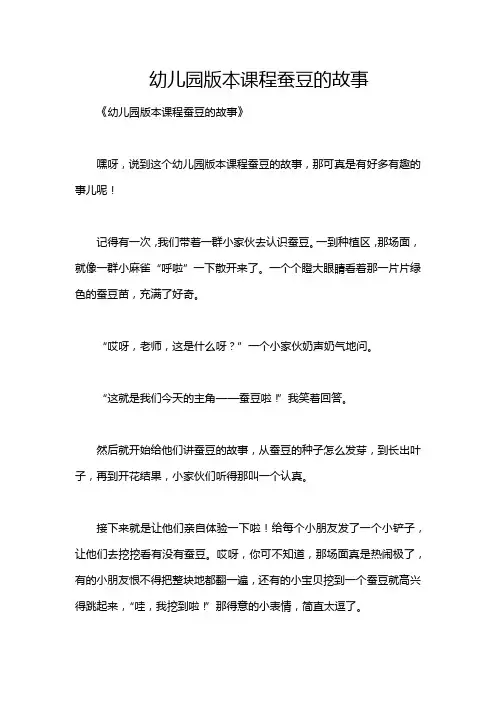 幼儿园版本课程蚕豆的故事

《幼儿园版本课程蚕豆的故事》

嘿呀，说到这个幼儿园版本课程蚕豆的故事，那可真是有好多有趣的事儿呢！

记得有一次，我们带着一群小家伙去认识蚕豆。一到种植区，那场面，就像一群小麻雀“呼啦”一下散开来了。一个个瞪大眼睛看着那一片片绿色的蚕豆苗，充满了好奇。

“哎呀，老师，这是什么呀？”一个小家伙奶声奶气地问。

“这就是我们今天的主角——蚕豆啦！”我笑着回答。

然后就开始给他们讲蚕豆的故事，从蚕豆的种子怎么发芽，到长出叶子，再到开花结果，小家伙们听得那叫一个认真。

接下来就是让他们亲自体验一下啦！给每个小朋友发了一个小铲子，让他们去挖挖看有没有蚕豆。哎呀，你可不知道，那场面真是热闹极了，有的小朋友恨不得把整块地都翻一遍，还有的小宝贝挖到一个蚕豆就高兴得跳起来，“哇，我挖到啦！”那得意的小表情，简直太逗了。